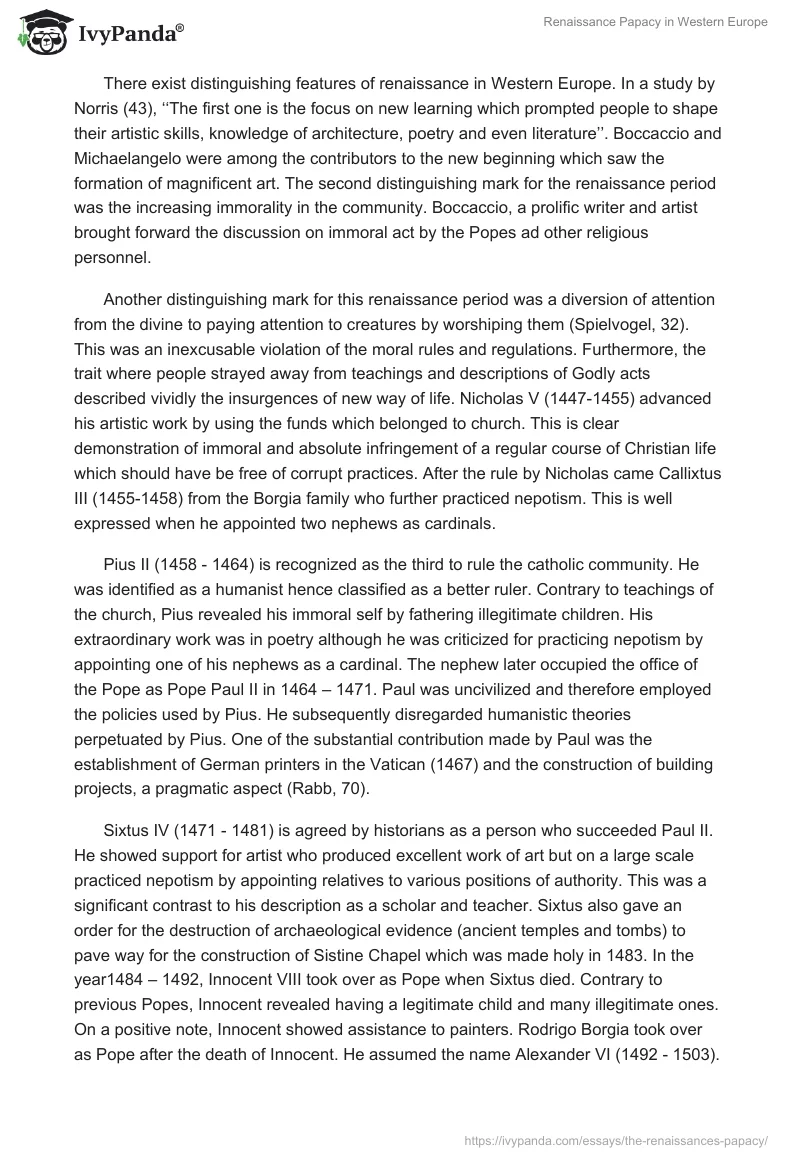 IvyPanda®

Renaissance Papacy in Western Europe

There exist distinguishing features of renaissance in Western Europe. In a study by Norris (43), ‘‘The first one is the focus on new learning which prompted people to shape their artistic skills, knowledge of architecture, poetry and even literature’’. Boccaccio and Michaelangelo were among the contributors to the new beginning which saw the formation of magnificent art. The second distinguishing mark for the renaissance period was the increasing immorality in the community. Boccaccio, a prolific writer and artist brought forward the discussion on immoral act by the Popes ad other religious personnel.

Another distinguishing mark for this renaissance period was a diversion of attention from the divine to paying attention to creatures by worshiping them (Spielvogel, 32). This was an inexcusable violation of the moral rules and regulations. Furthermore, the trait where people strayed away from teachings and descriptions of Godly acts described vividly the insurgences of new way of life. Nicholas V (1447-1455) advanced his artistic work by using the funds which belonged to church. This is clear demonstration of immoral and absolute infringement of a regular course of Christian life which should have be free of corrupt practices. After the rule by Nicholas came Callixtus III (1455-1458) from the Borgia family who further practiced nepotism. This is well expressed when he appointed two nephews as cardinals.

Pius II (1458 - 1464) is recognized as the third to rule the catholic community. He was identified as a humanist hence classified as a better ruler. Contrary to teachings of the church, Pius revealed his immoral self by fathering illegitimate children. His extraordinary work was in poetry although he was criticized for practicing nepotism by appointing one of his nephews as a cardinal. The nephew later occupied the office of the Pope as Pope Paul II in 1464 – 1471. Paul was uncivilized and therefore employed the policies used by Pius. He subsequently disregarded humanistic theories perpetuated by Pius. One of the substantial contribution made by Paul was the establishment of German printers in the Vatican (1467) and the construction of building projects, a pragmatic aspect (Rabb, 70).

Sixtus IV (1471 - 1481) is agreed by historians as a person who succeeded Paul II. He showed support for artist who produced excellent work of art but on a large scale practiced nepotism by appointing relatives to various positions of authority. This was a significant contrast to his description as a scholar and teacher. Sixtus also gave an order for the destruction of archaeological evidence (ancient temples and tombs) to pave way for the construction of Sistine Chapel which was made holy in 1483. In the year1484 – 1492, Innocent VIII took over as Pope when Sixtus died. Contrary to previous Popes, Innocent revealed having a legitimate child and many illegitimate ones. On a positive note, Innocent showed assistance to painters. Rodrigo Borgia took over as Pope after the death of Innocent. He assumed the name Alexander VI (1492 - 1503).

https://ivypanda.com/essays/the-renaissances-papacy/